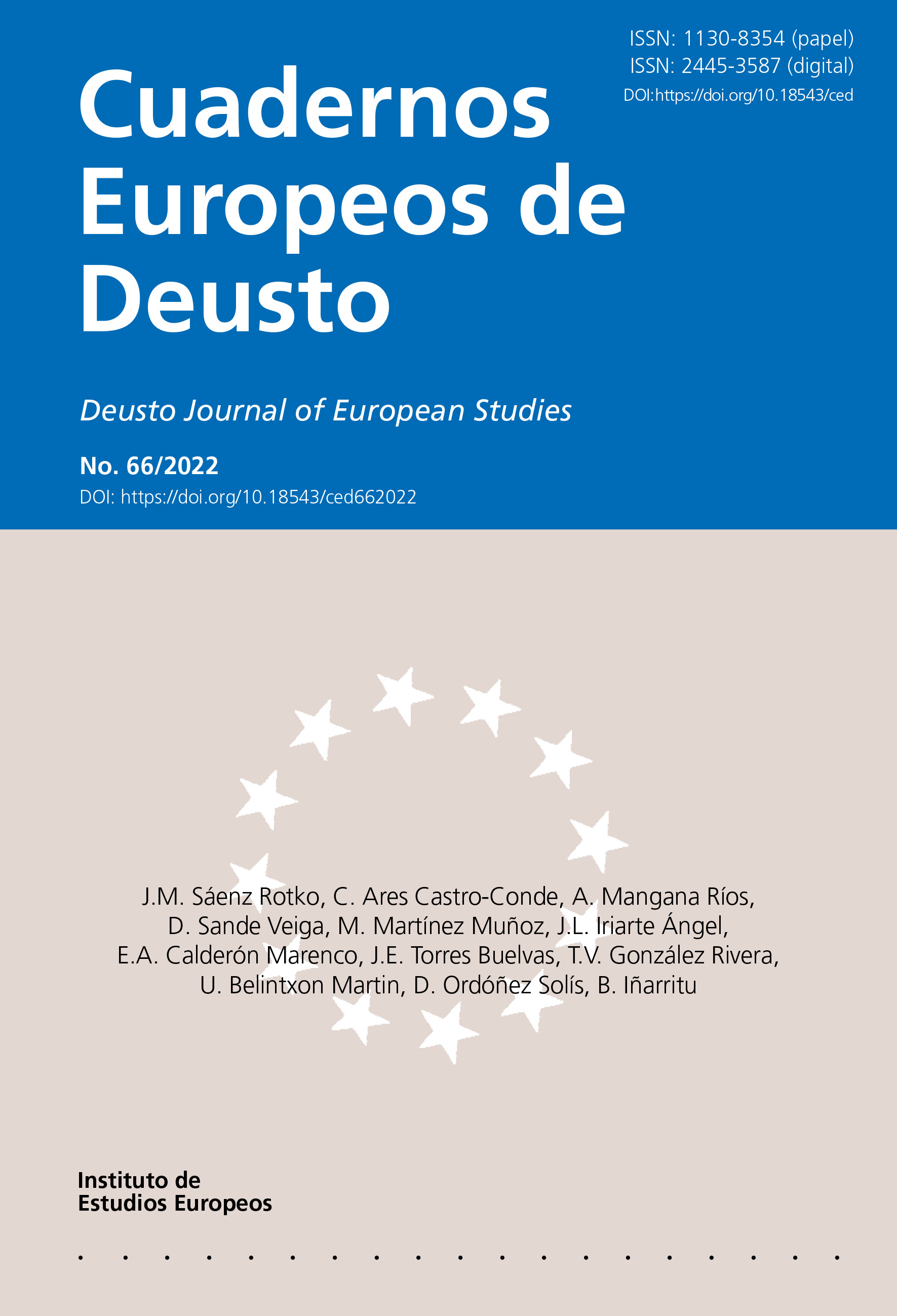 ISSN: 1130-8354 (papel)
ISSN: 2445-3587 (digital)
DOI:https://doi.org/10.18543/ced

Cuadernos Europeos de Deusto

Deusto Journal of European Studies

No. 66/2022
DOI: https://doi.org/10.18543/ced662022

J.M. Sáenz Rotko, C. Ares Castro-Conde, A. Mangana Ríos, D. Sande Veiga, M. Martínez Muñoz, J.L. Iriarte Ángel, E.A. Calderón Marenco, J.E. Torres Buelvas, T.V. González Rivera, U. Belintxon Martin, D. Ordóñez Solís, B. Iñarritu

Instituto de
Estudios Europeos